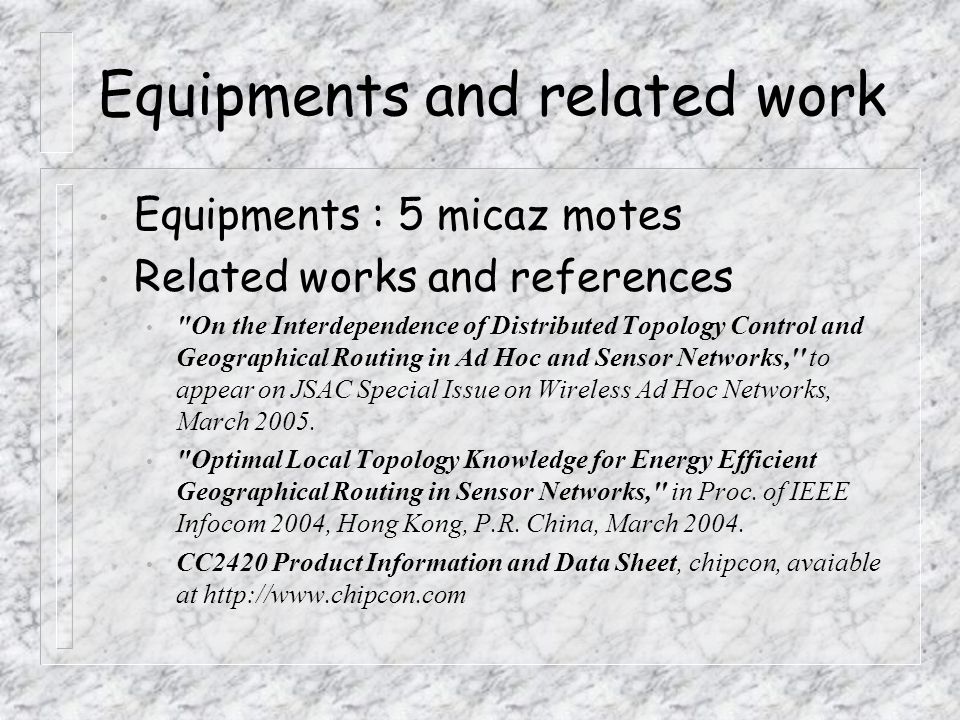 Equipments and related work

• Equipments : 5 micaz motes
• Related works and references
  • "On the Interdependence of Distributed Topology Control and Geographical Routing in Ad Hoc and Sensor Networks," to appear on JSAC Special Issue on Wireless Ad Hoc Networks, March 2005.
  • "Optimal Local Topology Knowledge for Energy Efficient Geographical Routing in Sensor Networks," in Proc. of IEEE Infocom 2004, Hong Kong, P.R. China, March 2004.
  • CC2420 Product Information and Data Sheet, chipcon, avaiable at http://www.chipcon.com